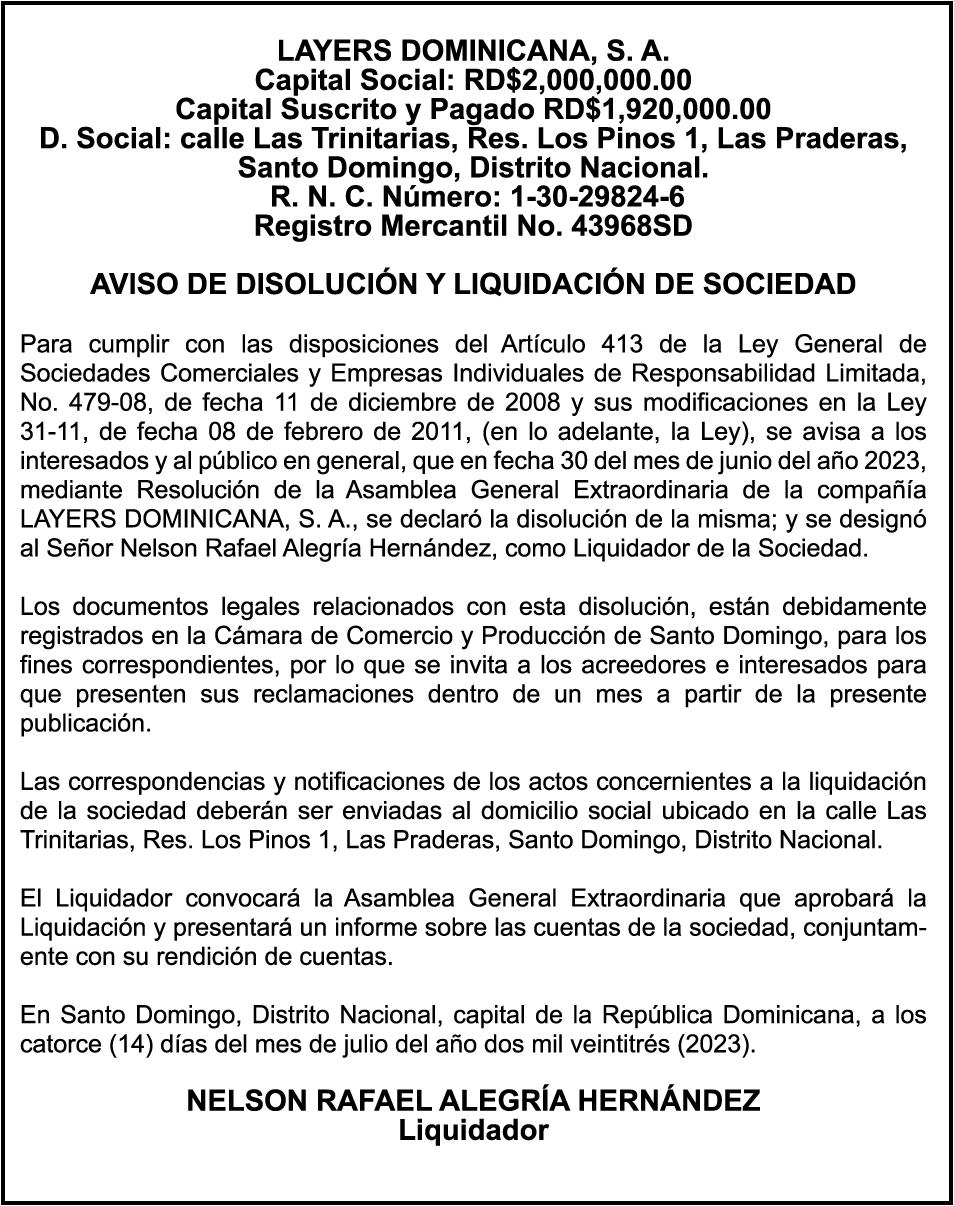 LAYERS DOMINICANA, S. A.
Capital Social: RD$2,000,000.00
Capital Suscrito y Pagado RD$1,920,000.00
D. Social: calle Las Trinitarias, Res. Los Pinos 1, Las Praderas, Santo Domingo, Distrito Nacional.
R. N. C. Número: 1-30-29824-6
Registro Mercantil No. 43968SD

AVISO DE DISOLUCIÓN Y LIQUIDACIÓN DE SOCIEDAD

Para cumplir con las disposiciones del Artículo 413 de la Ley General de Sociedades Comerciales y Empresas Individuales de Responsabilidad Limitada, No. 479-08, de fecha 11 de diciembre de 2008 y sus modificaciones en la Ley 31-11, de fecha 08 de febrero de 2011, (en lo adelante, la Ley), se avisa a los interesados y al público en general, que en fecha 30 del mes de junio del año 2023, mediante Resolución de la Asamblea General Extraordinaria de la compañía LAYERS DOMINICANA, S. A., se declaró la disolución de la misma; y se designó al Señor Nelson Rafael Alegría Hernández, como Liquidador de la Sociedad.

Los documentos legales relacionados con esta disolución, están debidamente registrados en la Cámara de Comercio y Producción de Santo Domingo, para los fines correspondientes, por lo que se invita a los acreedores e interesados para que presenten sus reclamaciones dentro de un mes a partir de la presente publicación.

Las correspondencias y notificaciones de los actos concernientes a la liquidación de la sociedad deberán ser enviadas al domicilio social ubicado en la calle Las Trinitarias, Res. Los Pinos 1, Las Praderas, Santo Domingo, Distrito Nacional.

El Liquidador convocará la Asamblea General Extraordinaria que aprobará la Liquidación y presentará un informe sobre las cuentas de la sociedad, conjuntamente con su rendición de cuentas.

En Santo Domingo, Distrito Nacional, capital de la República Dominicana, a los catorce (14) días del mes de julio del año dos mil veintitrés (2023).

NELSON RAFAEL ALEGRÍA HERNÁNDEZ
Liquidador